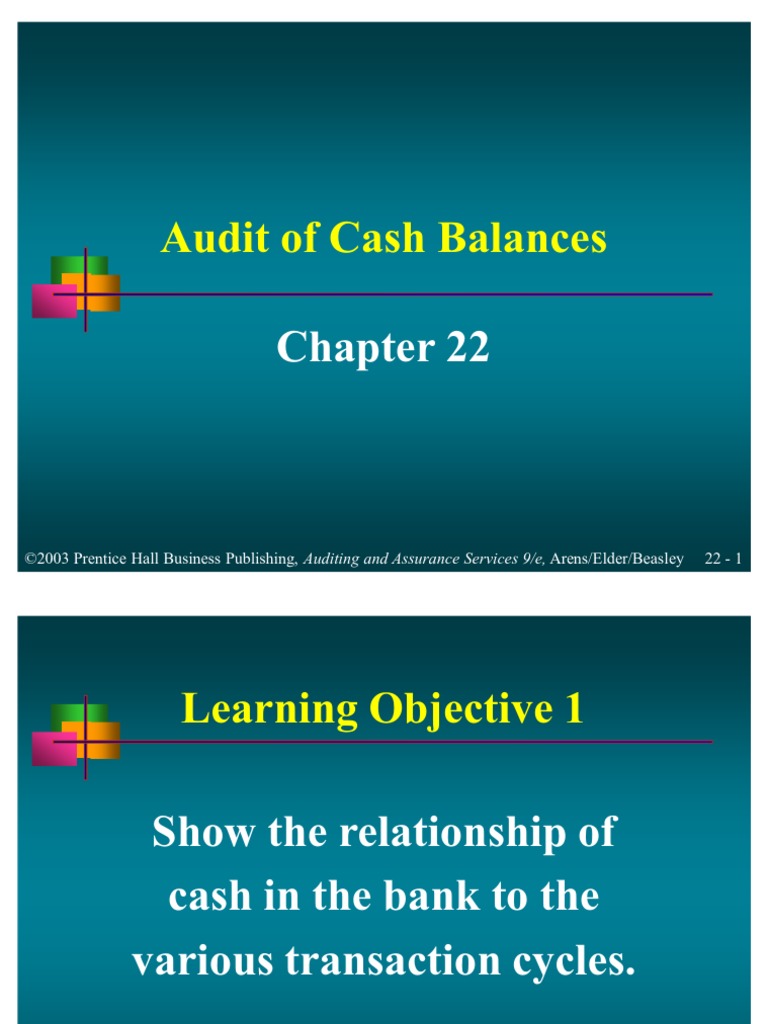 Audit of Cash Balances

Chapter 22

©2003 Prentice Hall Business Publishing, Auditing and Assurance Services 9/e, Arens/Elder/Beasley 22 - 1

Learning Objective 1

Show the relationship of cash in the bank to the various transaction cycles.